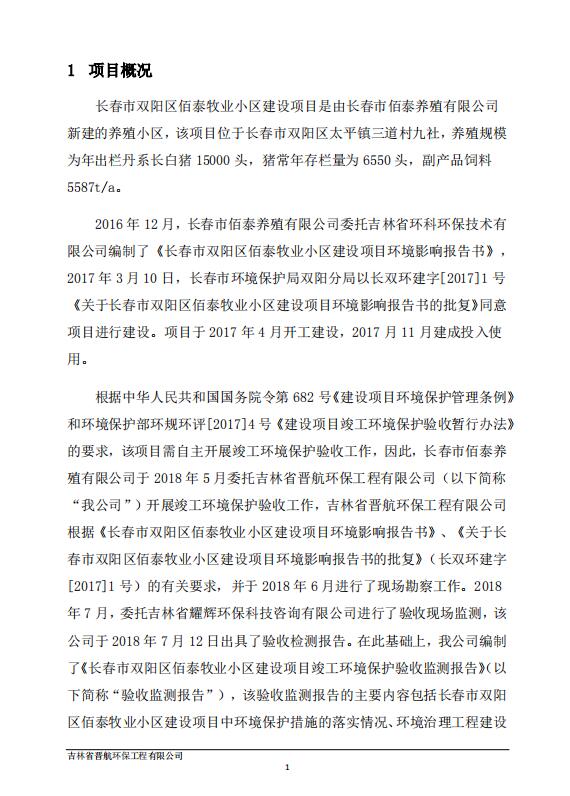 1 项目概况

长春市双阳区佰泰牧业小区建设项目是由长春市佰泰养殖有限公司新建的养殖小区，该项目位于长春市双阳区太平镇三道村九社，养殖规模为年出栏丹系长白猪 15000 头，猪常年存栏量为 6550 头，副产品饲料 5587t/a。

2016 年 12 月，长春市佰泰养殖有限公司委托吉林省环科环保技术有限公司编制了《长春市双阳区佰泰牧业小区建设项目环境影响报告书》，2017 年 3 月 10 日，长春市环境保护局双阳分局以长双环建字[2017]1 号《关于长春市双阳区佰泰牧业小区建设项目环境影响报告书的批复》同意项目进行建设。项目于 2017 年 4 月开工建设，2017 月 11 月建成投入使用。

根据中华人民共和国国务院令第 682 号《建设项目环境保护管理条例》和环境保护部环规环评[2017]4 号《建设项目竣工环境保护验收暂行办法》的要求，该项目需自主开展竣工环境保护验收工作，因此，长春市佰泰养殖有限公司于 2018 年 5 月委托吉林省晋航环保工程有限公司（以下简称“我公司”）开展竣工环境保护验收工作，吉林省晋航环保工程有限公司根据《长春市双阳区佰泰牧业小区建设项目环境影响报告书》、《关于长春市双阳区佰泰牧业小区建设项目环境影响报告书的批复》（长双环建字[2017]1 号）的有关要求，并于 2018 年 6 月进行了现场勘察工作。2018 年 7 月，委托吉林省耀辉环保科技咨询有限公司进行了验收现场监测，该公司于 2018 年 7 月 12 日出具了验收检测报告。在此基础上，我公司编制了《长春市双阳区佰泰牧业小区建设项目竣工环境保护验收监测报告》(以下简称“验收监测报告”），该验收监测报告的主要内容包括长春市双阳区佰泰牧业小区建设项目中环境保护措施的落实情况、环境治理工程建设

吉林省晋航环保工程有限公司

1